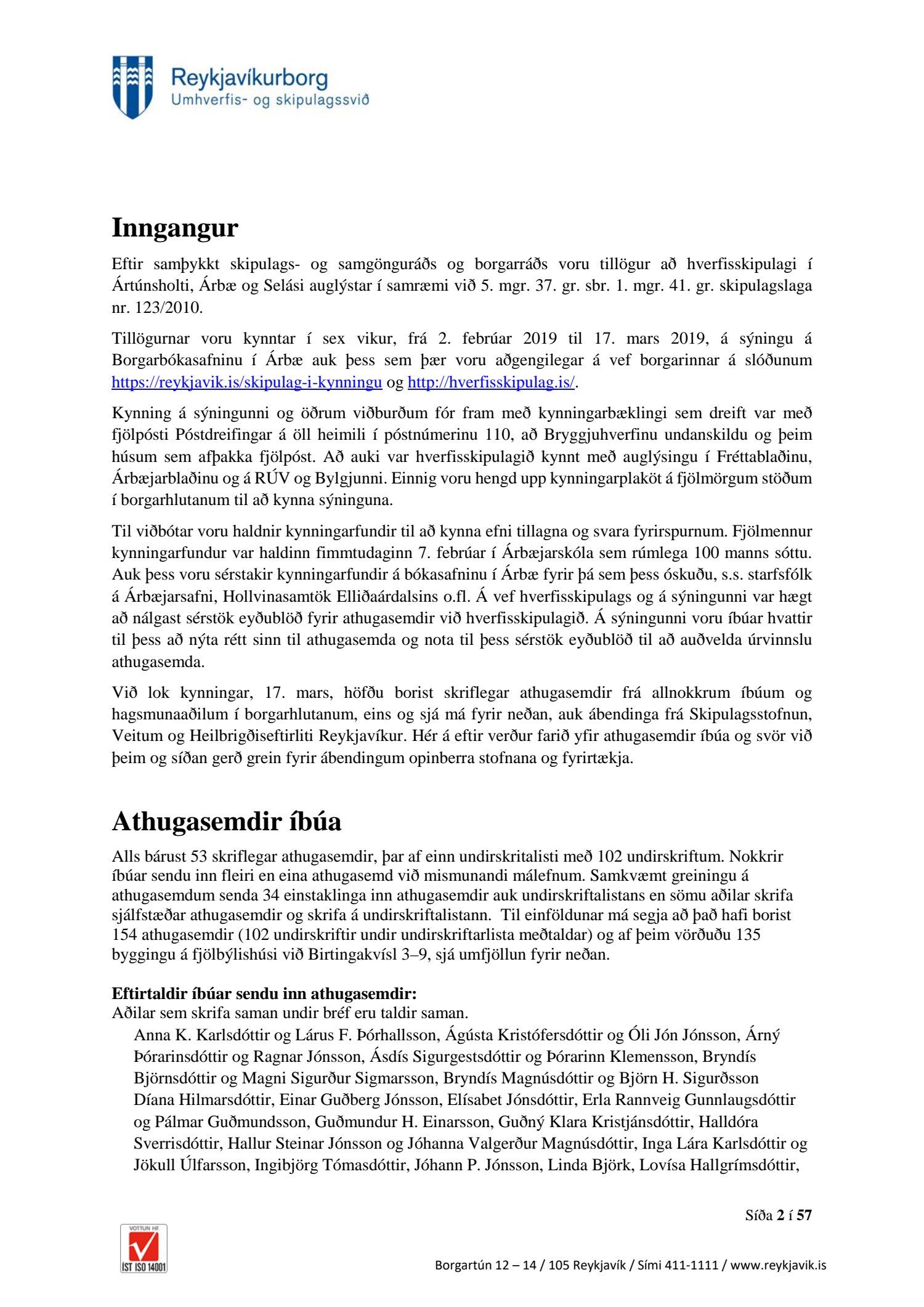 Reykjavíkurborg
Umhverfis- og skipulagssvið

Inngangur

Eftir samþykkt skipulags- og samgönguráðs og borgarráðs voru tillögur að hverfisskipulagi í Ártúnsholti, Árbæ og Selási auglýstar í samræmi við 5. mgr. 37. gr. sbr. 1. mgr. 41. gr. skipulagslaga nr. 123/2010.

Tillögurnar voru kynntar í sex vikur, frá 2. febrúar 2019 til 17. mars 2019, á sýningu á Borgarbókasafninu í Árbæ auk þess sem þær voru aðgengilegar á vef borgarinnar á slóðunum https://reykjavik.is/skipulag-i-kynningu og http://hverfisskipulag.is/.

Kynning á sýningunni og öðrum viðburðum fór fram með kynningarbæklingi sem dreift var með fjölpósti Póstdreifingar á öll heimili í póstnúmerinu 110, að Bryggjuhverfinu undanskildu og þeim húsum sem afþakka fjölpóst. Að auki var hverfisskipulagið kynnt með auglýsingu í Fréttablaðinu, Árbæjarblaðinu og á RÚV og Bylgjunni. Einnig voru hengd upp kynningarplaköt á fjölmörgum stöðum í borgarhlutanum til að kynna sýninguna.

Til viðbótar voru haldnir kynningarfundir til að kynna efni tillagna og svara fyrirspurnum. Fjölmennur kynningarfundur var haldinn fimmtudaginn 7. febrúar í Árbæjarskóla sem rúmlega 100 manns sóttu. Auk þess voru sérstakir kynningarfundir á bókasafninu í Árbæ fyrir þá sem þess óskuðu, s.s. starfsfólk á Árbæjarsafni, Hollvinasamtök Elliðaárdalsins o.fl. Á vef hverfisskipulags og á sýningunni var hægt að nálgast sérstök eyðublöð fyrir athugasemdir við hverfisskipulagið. Á sýningunni voru íbúar hvattir til þess að nýta rétt sinn til athugasemda og nota til þess sérstök eyðublöð til að auðvelda úrvinnslu athugasemda.

Við lok kynningar, 17. mars, höfðu borist skriflegar athugasemdir frá allnokkrum íbúum og hagsmunaaðilum í borgarhlutanum, eins og sjá má fyrir neðan, auk ábendinga frá Skipulagsstofnun, Veitum og Heilbrigðiseftirliti Reykjavíkur. Hér á eftir verður farið yfir athugasemdir íbúa og svör við þeim og síðan gerð grein fyrir ábendingum opinberra stofnana og fyrirtækja.

Athugasemdir íbúa

Alls bárust 53 skriflegar athugasemdir, þar af einn undirskritalisti með 102 undirskriftum. Nokkrir íbúar sendu inn fleiri en eina athugasemd við mismunandi málefnum. Samkvæmt greiningu á athugasemdum senda 34 einstaklinga inn athugasemdir auk undirskriftalistans en sömu aðilar skrifa sjálfstæðar athugasemdir og skrifa á undirskriftalistann. Til einföldunar má segja að það hafi borist 154 athugasemdir (102 undirskriftir undir undirskriftarlista meðtaldar) og af þeim vörðuðu 135 byggingu á fjölbýlishúsi við Birtingakvísl 3–9, sjá umfjöllun fyrir neðan.

Eftirtaldir íbúar sendu inn athugasemdir:
Aðilar sem skrifa saman undir bréf eru taldir saman.
Anna K. Karlsdóttir og Lárus F. Þórhallsson, Ágústa Kristófersdóttir og Óli Jón Jónsson, Árný Þórarinsdóttir og Ragnar Jónsson, Ásdís Sigurgestsdóttir og Þórarinn Klemensson, Bryndís Björnsdóttir og Magni Sigurður Sigmarsson, Bryndís Magnúsdóttir og Björn H. Sigurðsson Díana Hilmarsdóttir, Einar Guðberg Jónsson, Elísabet Jónsdóttir, Erla Rannveig Gunnlaugsdóttir og Pálmar Guðmundsson, Guðmundur H. Einarsson, Guðný Klara Kristjánsdóttir, Halldóra Sverrisdóttir, Hallur Steinar Jónsson og Jóhanna Valgerður Magnúsdóttir, Inga Lára Karlsdóttir og Jökull Úlfarsson, Ingibjörg Tómasdóttir, Jóhann P. Jónsson, Linda Björk, Lovísa Hallgrímsdóttir,

Síða 2 í 57

VOTTUN HF
ÍST ISO 14001

Borgartún 12 – 14 / 105 Reykjavík / Sími 411-1111 / www.reykjavik.is